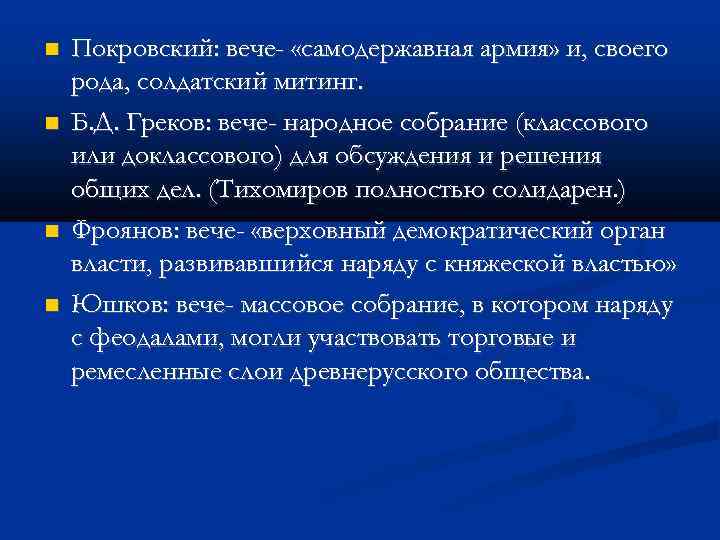 Покровский: вече- «самодержавная армия» и, своего рода, солдатский митинг.

Б.Д. Греков: вече- народное собрание (классового или доклассового) для обсуждения и решения общих дел. (Тихомиров полностью солидарен.)

Фроянов: вече- «верховный демократический орган власти, развивавшийся наряду с княжеской властью»

Юшков: вече- массовое собрание, в котором наряду с феодалами, могли участвовать торговые и ремесленные слои древнерусского общества.